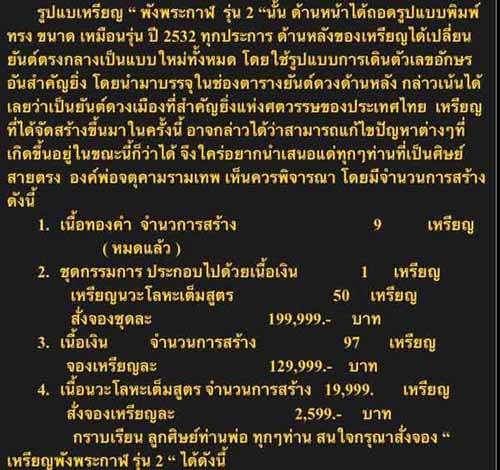 รูปแบบเหรียญ “ พังพระกาฬ รุ่น 2 “นั้น ด้านหน้าได้ถอดรูปแบบพิมพ์ทรง ขนาด เหมือนรุ่น ปี 2532 ทุกประการ ด้านหลังของเหรียญได้เปลี่ยนยันต์ตรงกลางเป็นแบบใหม่ทั้งหมด โดยใช้รูปแบบการเดินตัวเลขอักษรอันสำคัญยิ่ง โดยนำมาบรรจุในช่องตารางยันต์ดวงด้านหลัง กล่าวเน้นได้เลยว่าเป็นยันต์ดวงเมืองที่สำคัญยิ่งแห่งศตวรรษของประเทศไทย เหรียญที่ได้จัดสร้างขึ้นมาในครั้งนี้ อาจกล่าวได้ว่าสามารถแก้ไขปัญหาต่างๆที่เกิดขึ้นอยู่ในขณะนี้ก็ว่าได้ จึงใคร่อยากนำเสนอแด่ทุกๆท่านที่เป็นศิษย์สายตรง องค์พ่อจตุคามรามเทพ เห็นควรพิจารณา โดยมีจำนวนการสร้างดังนี้

1. เนื้อทองคำ จำนวการสร้าง 9 เหรียญ
( หมดแล้ว )
2. ชุดกรรมการ ประกอบไปด้วยเนื้อเงิน 1 เหรียญ
เหรียญนวะโลหะเต็มสูตร 50 เหรียญ
สั่งจองชุดละ 199,999.- บาท
3. เนื้อเงิน จำนวนการสร้าง 97 เหรียญ
จองเหรียญละ 129,999.- บาท
4. เนื้อนวะโลหะเต็มสูตร จำนวนการสร้าง 19,999. เหรียญ
สั่งจองเหรียญละ 2,599.- บาท

กราบเรียน ลูกศิษย์ท่านพ่อ ทุกๆท่าน สนใจกรุณาสั่งจอง “ เหรียญพังพระกาฬ รุ่น 2 “ ได้ดังนี้